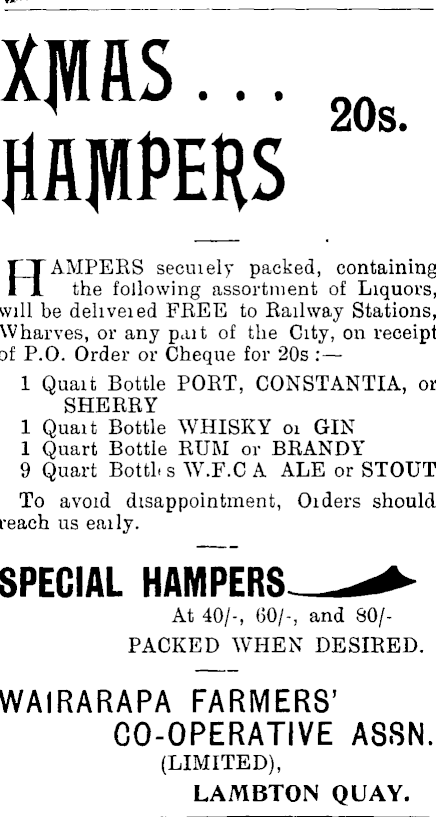 XMAS . . .
HAMPERS

20s.

HAMPERS securely packed, containing the following assortment of Liquors, will be delivered FREE to Railway Stations, Wharves, or any part of the City, on receipt of P.O. Order or Cheque for 20s :—

1 Quart Bottle PORT, CONSTANTIA, or SHERRY
1 Quart Bottle WHISKY or GIN
1 Quart Bottle RUM or BRANDY
9 Quart Bottles W.F.C A ALE or STOUT

To avoid disappointment, Orders should reach us early.

SPECIAL HAMPERS

At 40/-, 60/-, and 80/-
PACKED WHEN DESIRED.

WAIRARAPA FARMERS'
CO-OPERATIVE ASSN.
(LIMITED),
LAMBTON QUAY.